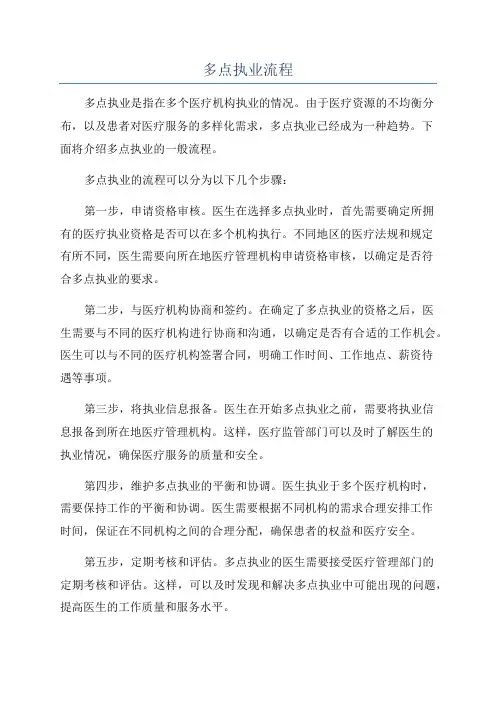 多点执业流程

多点执业是指在多个医疗机构执业的情况。由于医疗资源的不均衡分布，以及患者对医疗服务的多样化需求，多点执业已经成为一种趋势。下面将介绍多点执业的一般流程。

多点执业的流程可以分为以下几个步骤：

第一步，申请资格审核。医生在选择多点执业时，首先需要确定所拥有的医疗执业资格是否可以在多个机构执行。不同地区的医疗法规和规定有所不同，医生需要向所在地医疗管理机构申请资格审核，以确定是否符合多点执业的要求。

第二步，与医疗机构协商和签约。在确定了多点执业的资格之后，医生需要与不同的医疗机构进行协商和沟通，以确定是否有合适的工作机会。医生可以与不同的医疗机构签署合同，明确工作时间、工作地点、薪资待遇等事项。

第三步，将执业信息报备。医生在开始多点执业之前，需要将执业信息报备到所在地医疗管理机构。这样，医疗监管部门可以及时了解医生的执业情况，确保医疗服务的质量和安全。

第四步，维护多点执业的平衡和协调。医生执业于多个医疗机构时，需要保持工作的平衡和协调。医生需要根据不同机构的需求合理安排工作时间，保证在不同机构之间的合理分配，确保患者的权益和医疗安全。

第五步，定期考核和评估。多点执业的医生需要接受医疗管理部门的定期考核和评估。这样，可以及时发现和解决多点执业中可能出现的问题，提高医生的工作质量和服务水平。